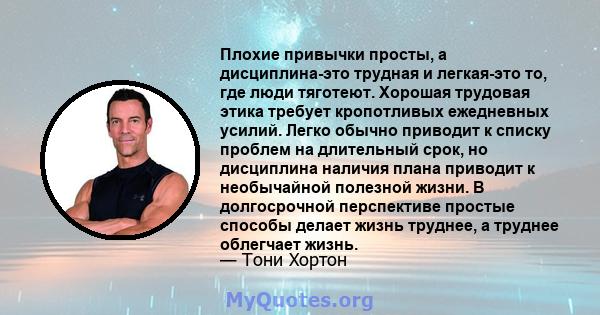 Плохие привычки просты, а дисциплина-это трудная и легкая-это то, где люди тяготеют. Хорошая трудовая этика требует кропотливых ежедневных усилий. Легко обычно приводит к списку проблем на длительный срок, но дисциплина наличия плана приводит к необычайной полезной жизни. В долгосрочной перспективе простые способы делает жизнь труднее, а труднее облегчает жизнь.
— Тони Хортон

MyQuotes.org